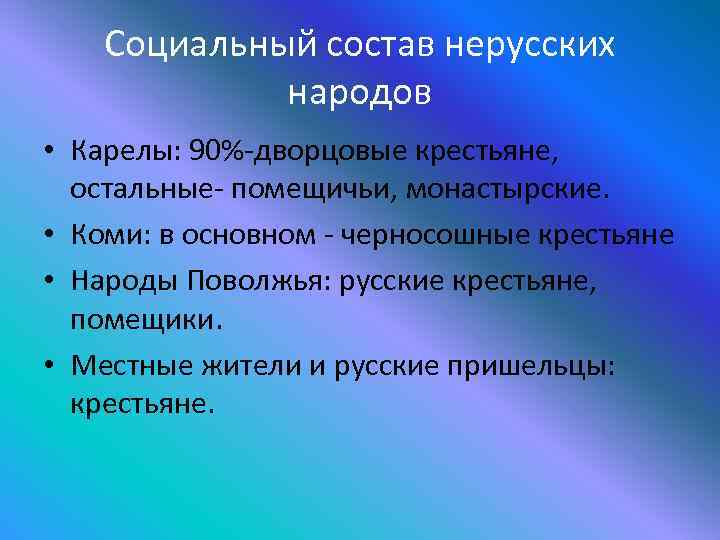 Социальный состав нерусских народов

• Карелы: 90%-дворцовые крестьяне, остальные- помещичьи, монастырские.
• Коми: в основном - черносошные крестьяне
• Народы Поволжья: русские крестьяне, помещики.
• Местные жители и русские пришельцы: крестьяне.